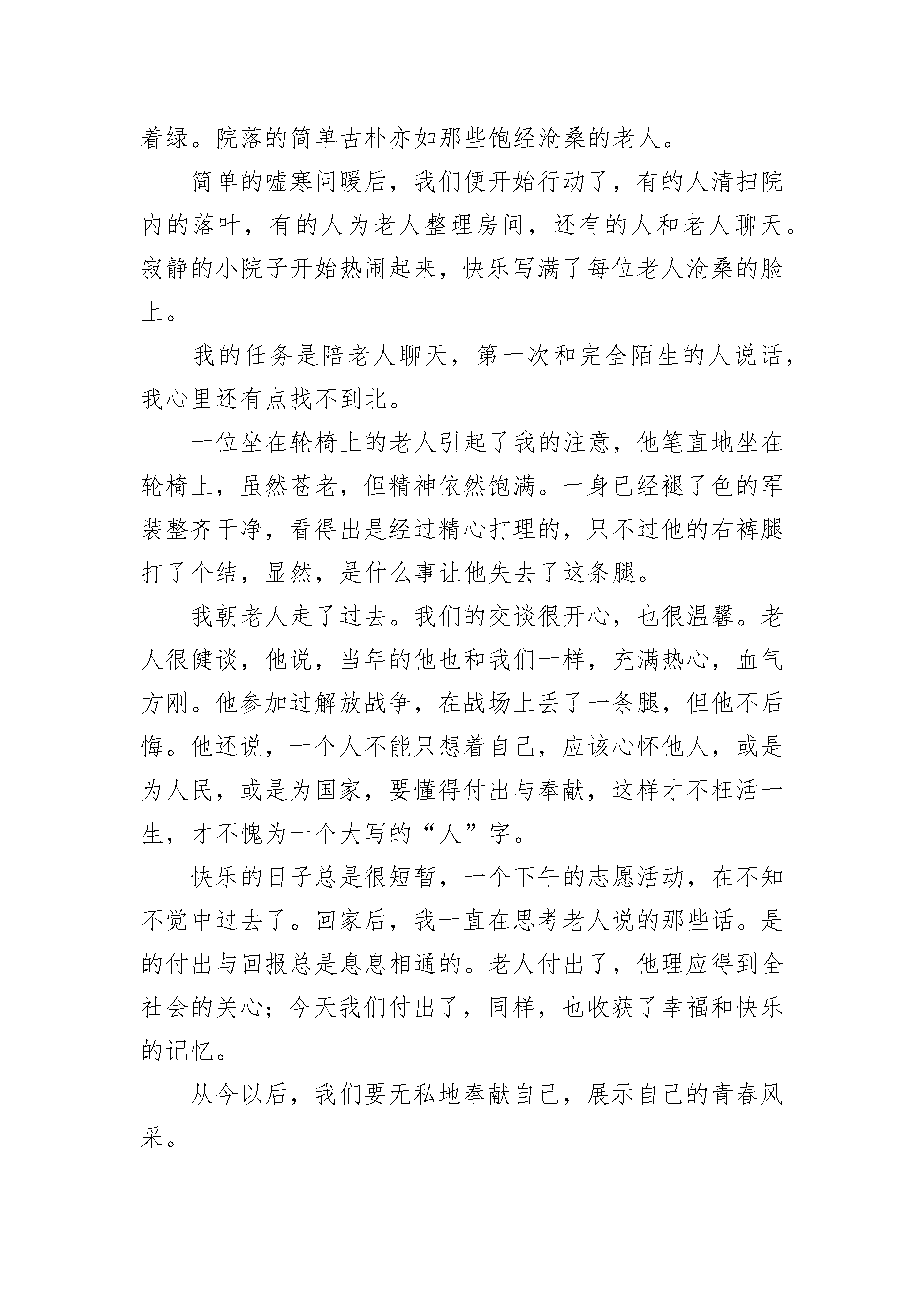 着绿。院落的简单古朴亦如那些饱经沧桑的老人。

简单的嘘寒问暖后，我们便开始行动了，有的人清扫院内的落叶，有的人为老人整理房间，还有的人和老人聊天。寂静的小院子开始热闹起来，快乐写满了每位老人沧桑的脸上。

我的任务是陪老人聊天，第一次和完全陌生的人说话，我心里还有点找不到北。

一位坐在轮椅上的老人引起了我的注意，他笔直地坐在轮椅上，虽然苍老，但精神依然饱满。一身已经褪了色的军装整齐干净，看得出是经过精心打理的，只不过他的右裤腿打了个结，显然，是什么事让他失去了这条腿。

我朝老人走了过去。我们的交谈很开心，也很温馨。老人很健谈，他说，当年的他也和我们一样，充满热心，血气方刚。他参加过解放战争，在战场上丢了一条腿，但他不后悔。他还说，一个人不能只想着自己，应该心怀他人，或是为人民，或是为国家，要懂得付出与奉献，这样才不枉活一生，才不愧为一个大写的“人”字。

快乐的日子总是很短暂，一个下午的志愿活动，在不知不觉中过去了。回家后，我一直在思考老人说的那些话。是的付出与回报总是息息相通的。老人付出了，他理应得到全社会的关心；今天我们付出了，同样，也收获了幸福和快乐的记忆。

从今以后，我们要无私地奉献自己，展示自己的青春风采。